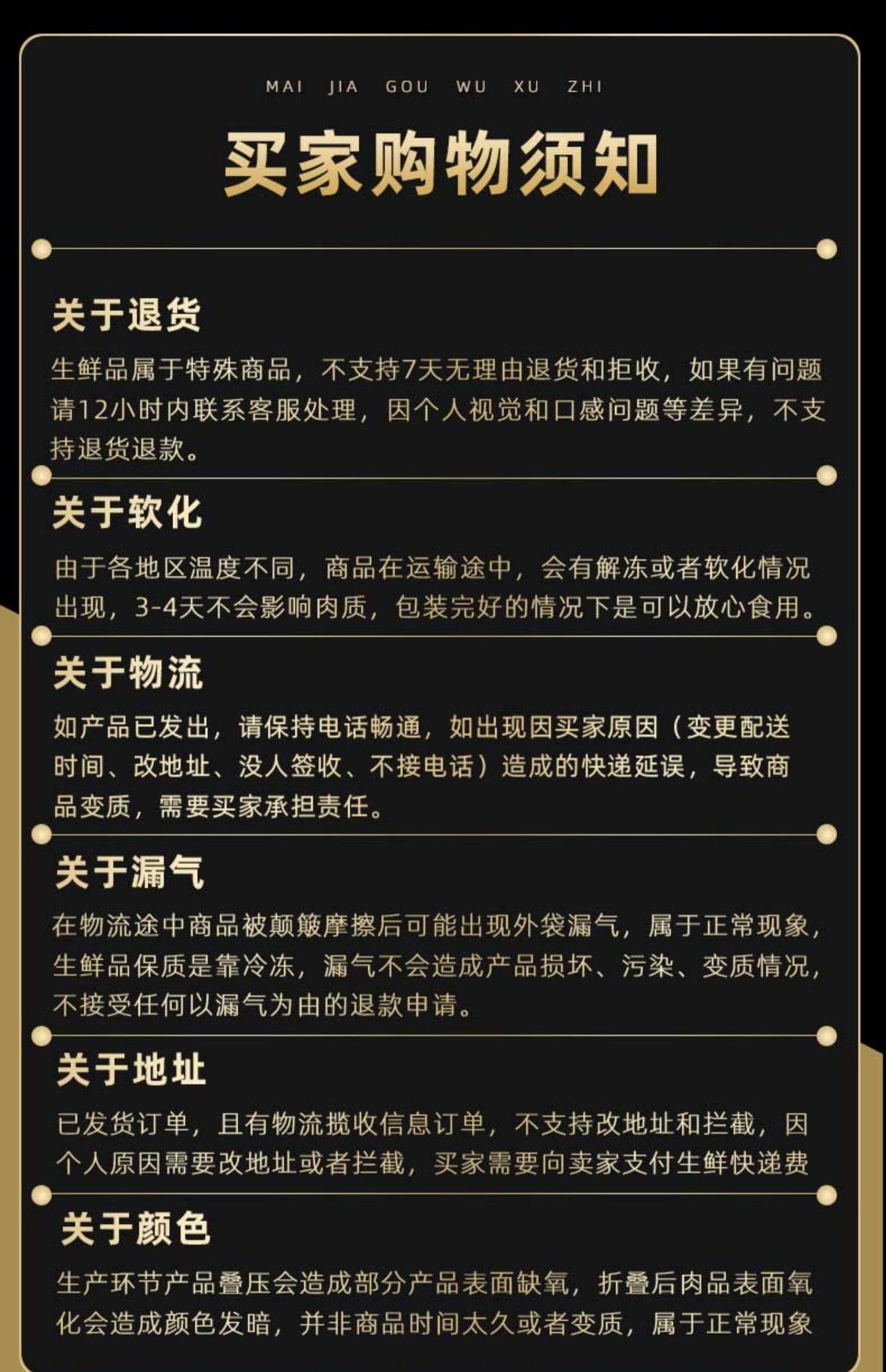 MAI JIA GOU WU XU ZHI

买家购物须知

关于退货

生鲜品属于特殊商品，不支持7天无理由退货和拒收，如果有问题请12小时内联系客服处理，因个人视觉和口感问题等差异，不支持退货退款。

关于软化

由于各地区温度不同，商品在运输途中，会有解冻或者软化情况出现，3-4天不会影响肉质，包装完好的情况下是可以放心食用。

关于物流

如产品已发出，请保持电话畅通，如出现因买家原因（变更配送时间、改地址、没人签收、不接电话）造成的快递延误，导致商品变质，需要买家承担责任。

关于漏气

在物流途中商品被颠簸摩擦后可能出现外袋漏气，属于正常现象，生鲜品保质是靠冷冻，漏气不会造成产品损坏、污染、变质情况，不接受任何以漏气为由的退款申请。

关于地址

已发货订单，且有物流揽收信息订单，不支持改地址和拦截，因个人原因需要改地址或者拦截，买家需要向卖家支付生鲜快递费

关于颜色

生产环节产品叠压会造成部分产品表面缺氧，折叠后肉品表面氧化会造成颜色发暗，并非商品时间太久或者变质，属于正常现象